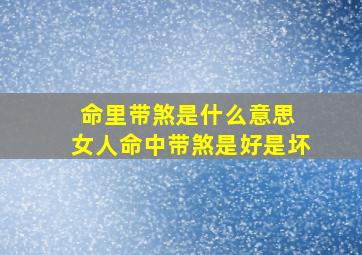 命里带煞是什么意思
女人命中带煞是好是坏